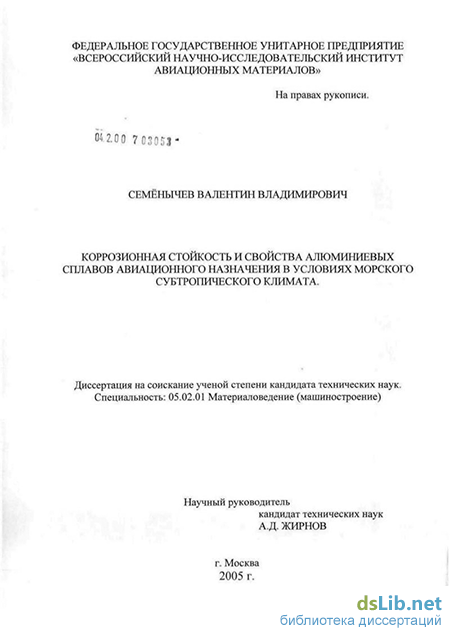 ФЕДЕРАЛЬНОЕ ГОСУДАРСТВЕННОЕ УНИТАРНОЕ ПРЕДПРИЯТИЕ «ВСЕРОССИЙСКИЙ НАУЧНО-ИССЛЕДОВАТЕЛЬСКИЙ ИНСТИТУТ АВИАЦИОННЫХ МАТЕРИАЛОВ»

На правах рукописи.

04.2.00 7 03053 -

СЕМЁНЫЧЕВ ВАЛЕНТИН ВЛАДИМИРОВИЧ

КОРРОЗИОННАЯ СТОЙКОСТЬ И СВОЙСТВА АЛЮМИНИЕВЫХ СПЛАВОВ АВИАЦИОННОГО НАЗНАЧЕНИЯ В УСЛОВИЯХ МОРСКОГО СУБТРОПИЧЕСКОГО КЛИМАТА.

Диссертация на соискание ученой степени кандидата технических наук. Специальность: 05.02.01 Материаловедение (машиностроение)

Научный руководитель
кандидат технических наук
А.Д. ЖИРНОВ

г. Москва
2005 г.

dsLib.net
библиотека диссертаций